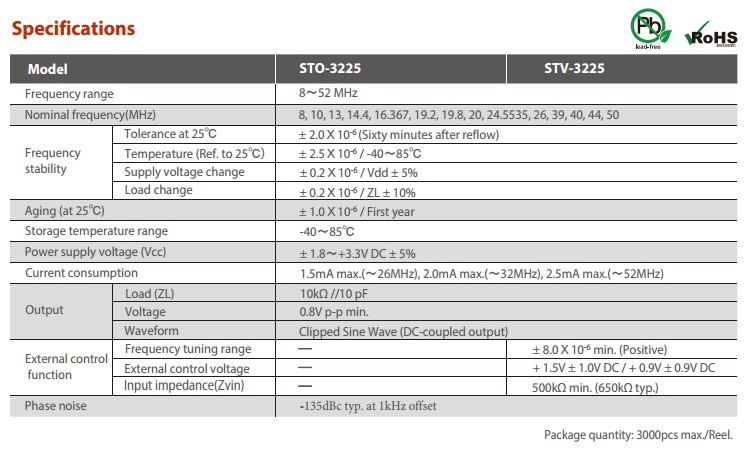 Specifications

Pb lead-free

RoHS

| Model | | STO-3225 | STV-3225 |
|---|---|---|---|
| Frequency range | | 8～52 MHz | |
| Nominal frequency(MHz) | | 8, 10, 13, 14.4, 16.367, 19.2, 19.8, 20, 24.5535, 26, 39, 40, 44, 50 | |
| Frequency stability | Tolerance at 25℃ | ± 2.0 X $10^{-6}$ (Sixty minutes after reflow) | |
| | Temperature (Ref. to 25℃) | ± 2.5 X $10^{-6}$ / -40～85℃ | |
| | Supply voltage change | ± 0.2 X $10^{-6}$ / Vdd ± 5% | |
| | Load change | ± 0.2 X $10^{-6}$ / ZL ± 10% | |
| Aging (at 25℃) | | ± 1.0 X $10^{-6}$ / First year | |
| Storage temperature range | | -40～85℃ | |
| Power supply voltage (Vcc) | | ± 1.8～+3.3V DC ± 5% | |
| Current consumption | | 1.5mA max.(～26MHz), 2.0mA max.(～32MHz), 2.5mA max.(～52MHz) | |
| Output | Load (ZL) | 10kΩ //10 pF | |
| | Voltage | 0.8V p-p min. | |
| | Waveform | Clipped Sine Wave (DC-coupled output) | |
| External control function | Frequency tuning range | — | ± 8.0 X $10^{-6}$ min. (Positive) |
| | External control voltage | — | + 1.5V ± 1.0V DC / + 0.9V ± 0.9V DC |
| | Input impedance(Zvin) | — | 500kΩ min. (650kΩ typ.) |
| Phase noise | | -135dBc typ. at 1kHz offset | |

Package quantity: 3000pcs max./Reel.